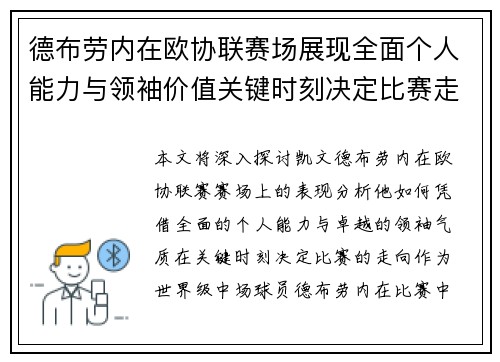 德布劳内在欧协联赛场展现全面个人能力与领袖价值关键时刻决定比赛走

本文将深入探讨凯文德布劳内在欧协联赛赛场上的表现分析他如何凭借全面的个人能力与卓越的领袖气质在关键时刻决定比赛的走向作为世界级中场球员德布劳内在比赛中